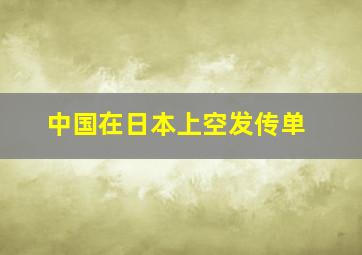 中国在日本上空发传单